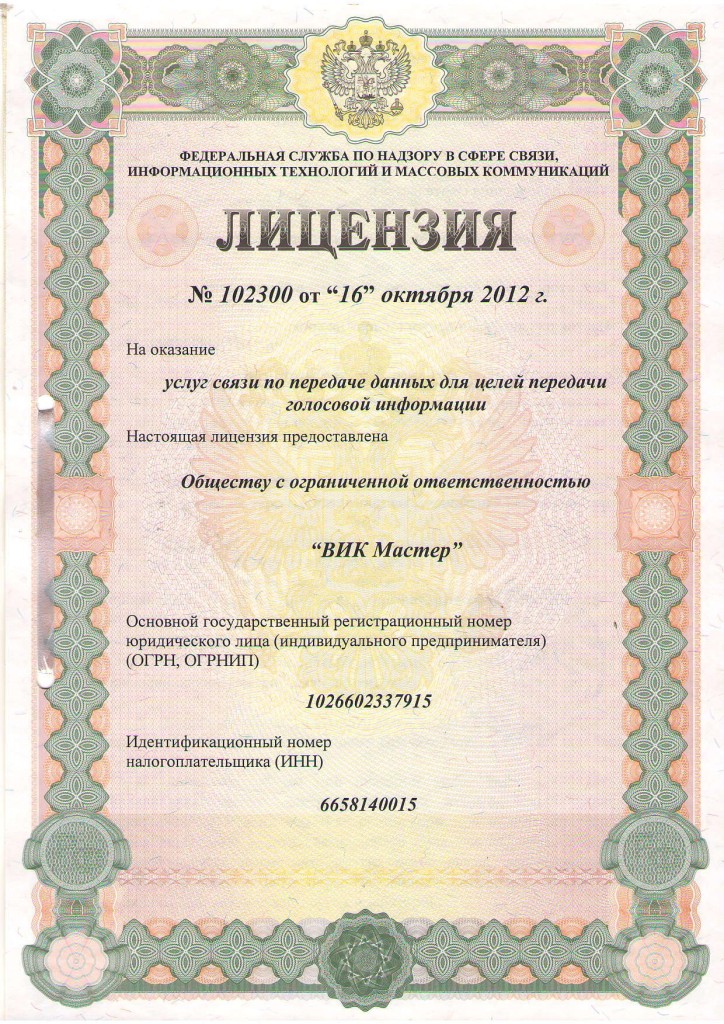 ФЕДЕРАЛЬНАЯ СЛУЖБА ПО НАДЗОРУ В СФЕРЕ СВЯЗИ, ИНФОРМАЦИОННЫХ ТЕХНОЛОГИЙ И МАССОВЫХ КОММУНИКАЦИЙ

ЛИЦЕНЗИЯ

№ 102300 от “16” октября 2012 г.

На оказание

услуг связи по передаче данных для целей передачи голосовой информации

Настоящая лицензия предоставлена

Обществу с ограниченной ответственностью

“ВИК Мастер”

Основной государственный регистрационный номер юридического лица (индивидуального предпринимателя) (ОГРН, ОГРНИП)

1026602337915

Идентификационный номер налогоплательщика (ИНН)

6658140015